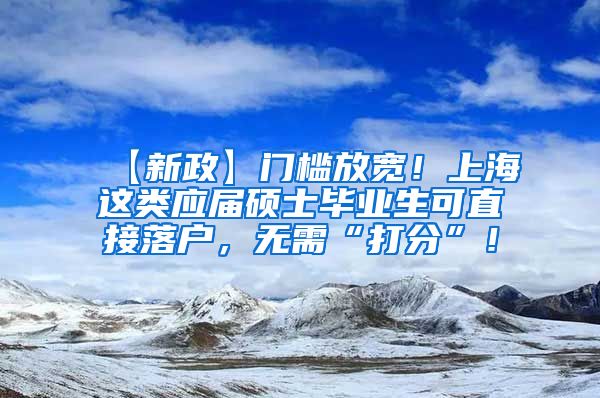 【新政】门槛放宽！上海这类应届硕士毕业生可直接落户，无需“打分”！